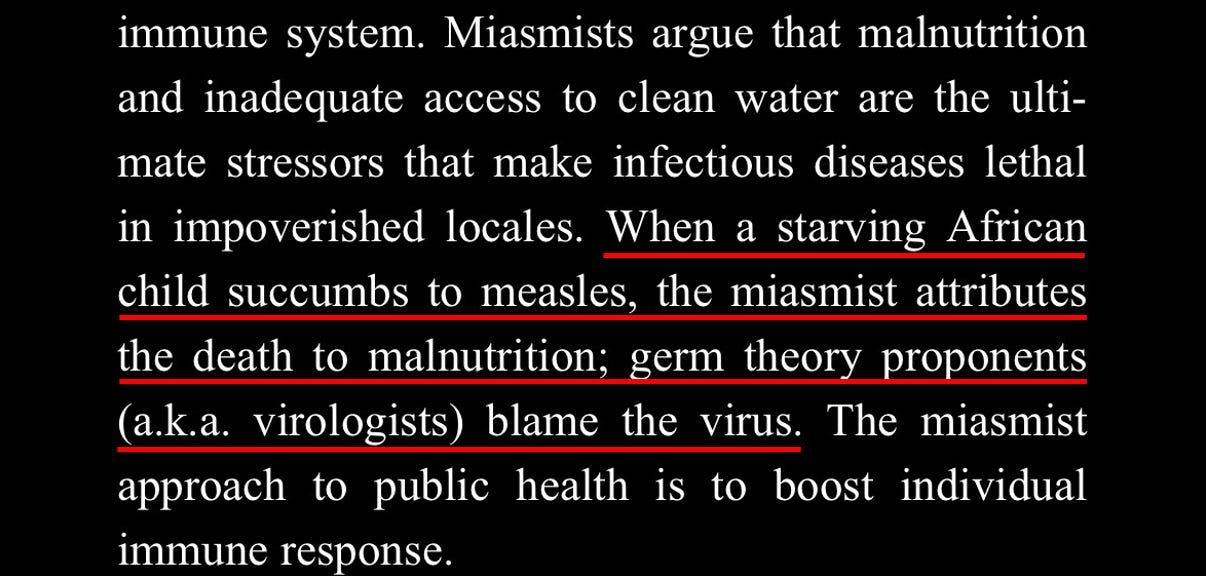 immune system. Miasmists argue that malnutrition and inadequate access to clean water are the ultimate stressors that make infectious diseases lethal in impoverished locales. When a starving African child succumbs to measles, the miasmist attributes the death to malnutrition; germ theory proponents (a.k.a. virologists) blame the virus. The miasmist approach to public health is to boost individual immune response.